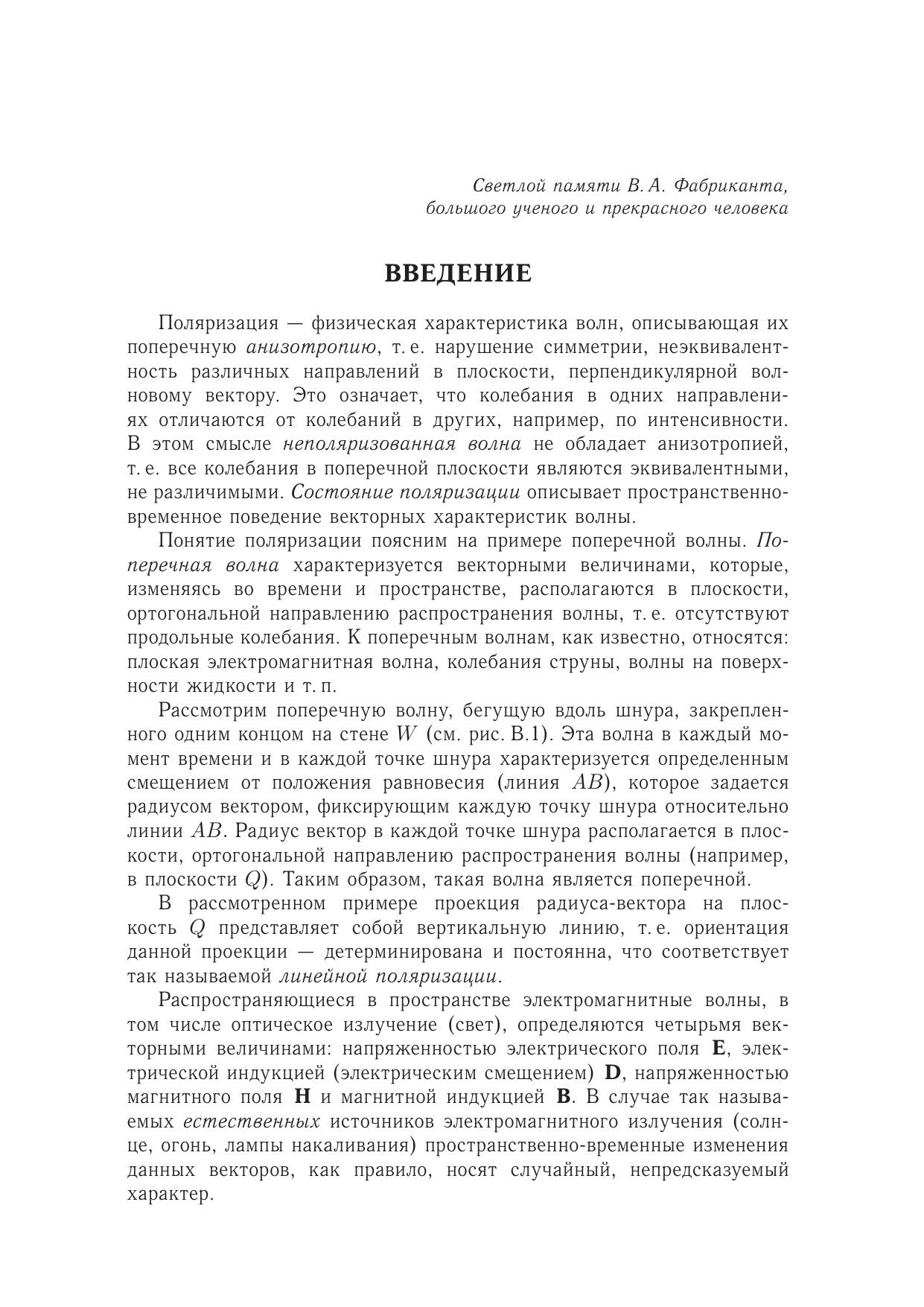 Светлой памяти В. А. Фабриканта,
большого ученого и прекрасного человека

ВВЕДЕНИЕ

Поляризация — физическая характеристика волн, описывающая их поперечную анизотропию, т. е. нарушение симметрии, неэквивалентность различных направлений в плоскости, перпендикулярной волновому вектору. Это означает, что колебания в одних направлениях отличаются от колебаний в других, например, по интенсивности. В этом смысле неполяризованная волна не обладает анизотропией, т. е. все колебания в поперечной плоскости являются эквивалентными, не различимыми. Состояние поляризации описывает пространственно-временное поведение векторных характеристик волны.

Понятие поляризации поясним на примере поперечной волны. Поперечная волна характеризуется векторными величинами, которые, изменяясь во времени и пространстве, располагаются в плоскости, ортогональной направлению распространения волны, т. е. отсутствуют продольные колебания. К поперечным волнам, как известно, относятся: плоская электромагнитная волна, колебания струны, волны на поверхности жидкости и т. п.

Рассмотрим поперечную волну, бегущую вдоль шнура, закрепленного одним концом на стене $W$ (см. рис. В.1). Эта волна в каждый момент времени и в каждой точке шнура характеризуется определенным смещением от положения равновесия (линия $AB$), которое задается радиусом вектором, фиксирующим каждую точку шнура относительно линии $AB$. Радиус вектор в каждой точке шнура располагается в плоскости, ортогональной направлению распространения волны (например, в плоскости $Q$). Таким образом, такая волна является поперечной.

В рассмотренном примере проекция радиуса-вектора на плоскость $Q$ представляет собой вертикальную линию, т. е. ориентация данной проекции — детерминирована и постоянна, что соответствует так называемой линейной поляризации.

Распространяющиеся в пространстве электромагнитные волны, в том числе оптическое излучение (свет), определяются четырьмя векторными величинами: напряженностью электрического поля $\mathbf{E}$, электрической индукцией (электрическим смещением) $\mathbf{D}$, напряженностью магнитного поля $\mathbf{H}$ и магнитной индукцией $\mathbf{B}$. В случае так называемых естественных источников электромагнитного излучения (солнце, огонь, лампы накаливания) пространственно-временные изменения данных векторов, как правило, носят случайный, непредсказуемый характер.